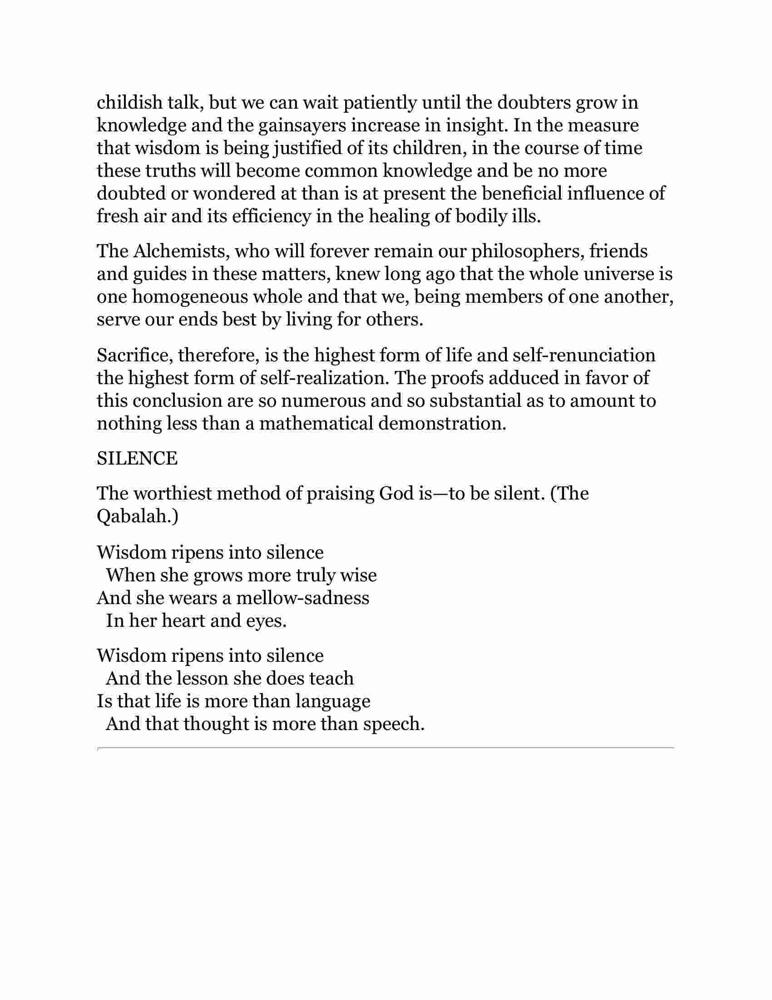 childish talk, but we can wait patiently until the doubters grow in knowledge and the gainsayers increase in insight. In the measure that wisdom is being justified of its children, in the course of time these truths will become common knowledge and be no more doubted or wondered at than is at present the beneficial influence of fresh air and its efficiency in the healing of bodily ills.

The Alchemists, who will forever remain our philosophers, friends and guides in these matters, knew long ago that the whole universe is one homogeneous whole and that we, being members of one another, serve our ends best by living for others.

Sacrifice, therefore, is the highest form of life and self-renunciation the highest form of self-realization. The proofs adduced in favor of this conclusion are so numerous and so substantial as to amount to nothing less than a mathematical demonstration.

SILENCE

The worthiest method of praising God is—to be silent. (The Qabalah.)

Wisdom ripens into silence
When she grows more truly wise
And she wears a mellow-sadness
In her heart and eyes.

Wisdom ripens into silence
And the lesson she does teach
Is that life is more than language
And that thought is more than speech.